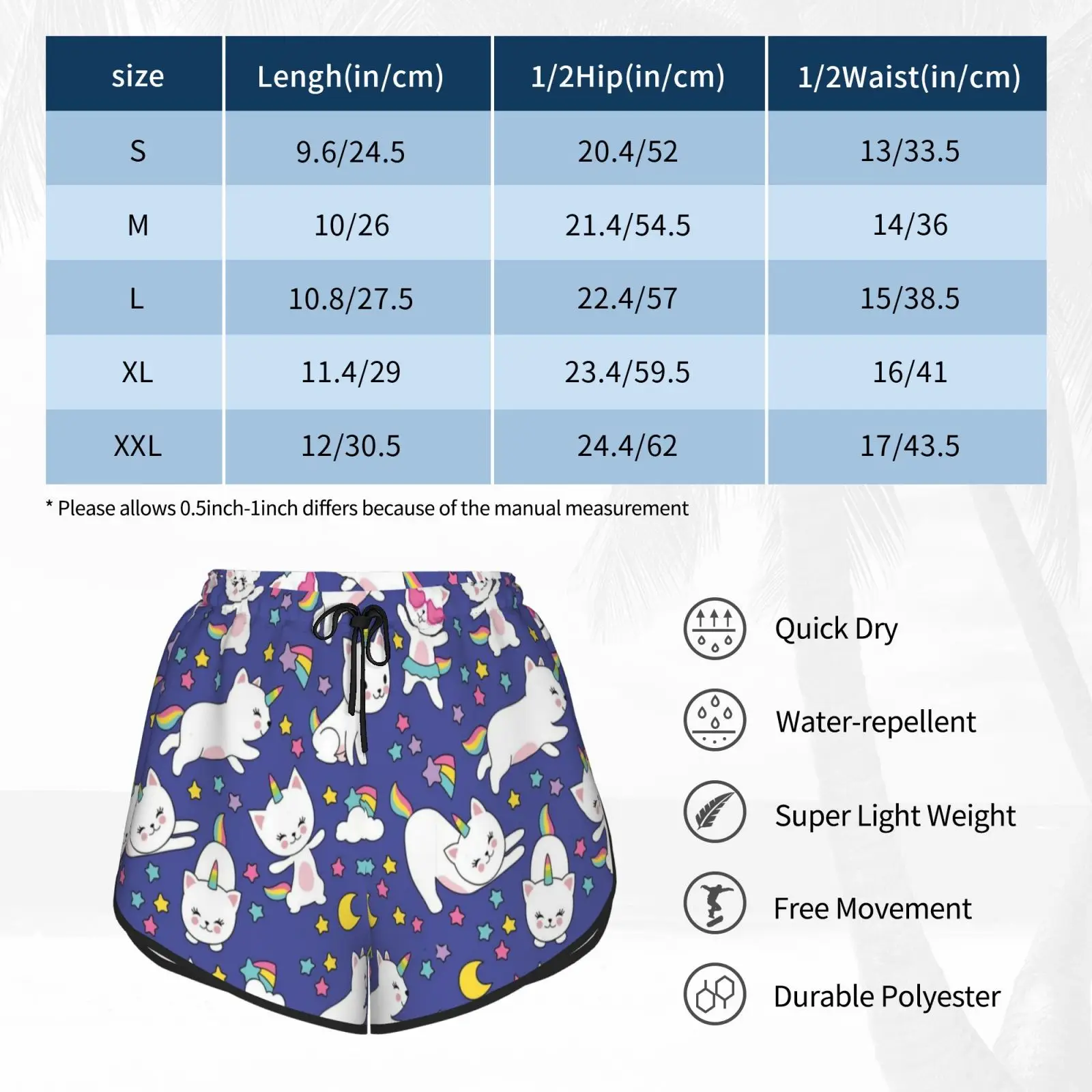 | size | Lengh(in/cm) | 1/2Hip(in/cm) | 1/2Waist(in/cm) |
|---|---|---|---|
| S | 9.6/24.5 | 20.4/52 | 13/33.5 |
| M | 10/26 | 21.4/54.5 | 14/36 |
| L | 10.8/27.5 | 22.4/57 | 15/38.5 |
| XL | 11.4/29 | 23.4/59.5 | 16/41 |
| XXL | 12/30.5 | 24.4/62 | 17/43.5 |

* Please allows 0.5inch-1inch differs because of the manual measurement

Quick Dry

Water-repellent

Super Light Weight

Free Movement

Durable Polyester